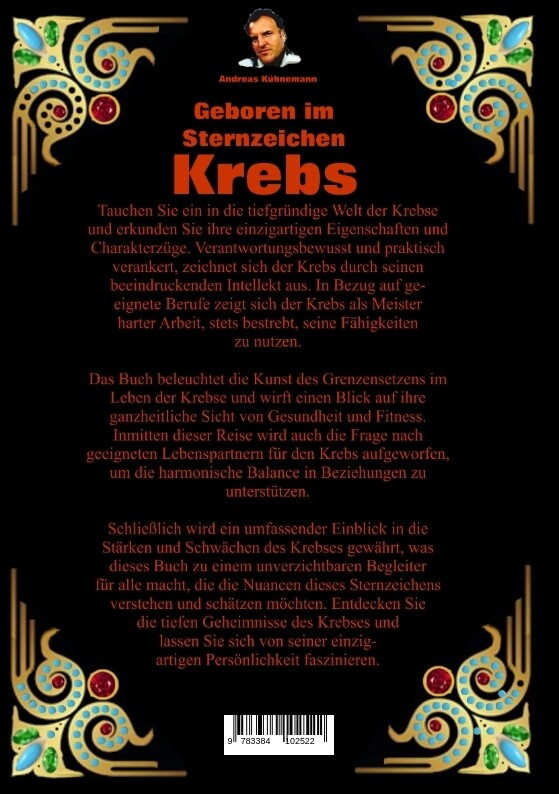 Andreas Kühnemann

Geboren im Sternzeichen

Krebs

Tauchen Sie ein in die tiefgründige Welt der Krebse und erkunden Sie ihre einzigartigen Eigenschaften und Charakterzüge. Verantwortungsbewusst und praktisch verankert, zeichnet sich der Krebs durch seinen beeindruckenden Intellekt aus. In Bezug auf geeignete Berufe zeigt sich der Krebs als Meister harter Arbeit, stets bestrebt, seine Fähigkeiten zu nutzen.

Das Buch beleuchtet die Kunst des Grenzensetzens im Leben der Krebse und wirft einen Blick auf ihre ganzheitliche Sicht von Gesundheit und Fitness. Inmitten dieser Reise wird auch die Frage nach geeigneten Lebenspartnern für den Krebs aufgeworfen, um die harmonische Balance in Beziehungen zu unterstützen.

Schließlich wird ein umfassender Einblick in die Stärken und Schwächen des Krebses gewährt, was dieses Buch zu einem unverzichtbaren Begleiter für alle macht, die die Nuancen dieses Sternzeichens verstehen und schätzen möchten. Entdecken Sie die tiefen Geheimnisse des Krebses und lassen Sie sich von seiner einzigartigen Persönlichkeit faszinieren.

9 783384 102522